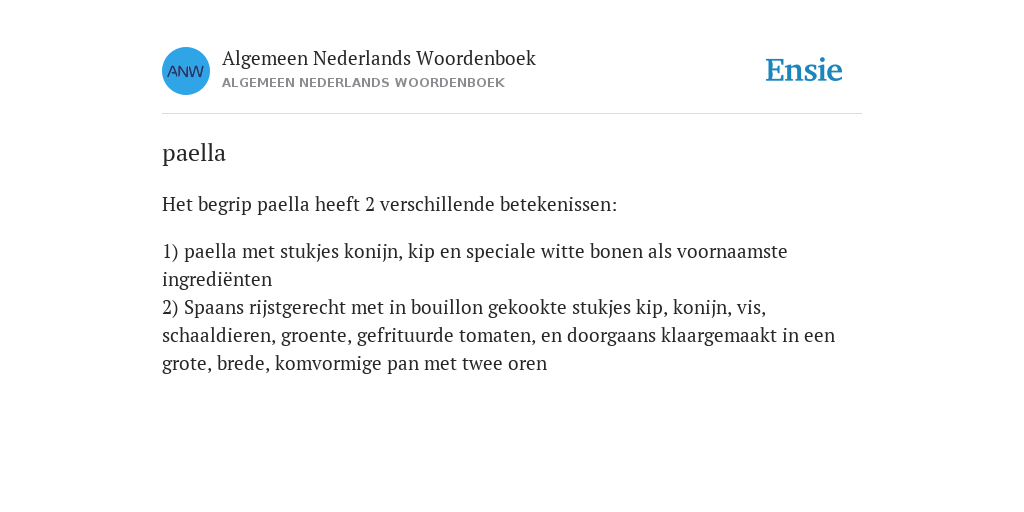 ANW

Algemeen Nederlands Woordenboek
ALGEMEEN NEDERLANDS WOORDENBOEK

Ensie

paella

Het begrip paella heeft 2 verschillende betekenissen:

1) paella met stukjes konijn, kip en speciale witte bonen als voornaamste ingrediënten
2) Spaans rijstgerecht met in bouillon gekookte stukjes kip, konijn, vis, schaaldieren, groente, gefrituurde tomaten, en doorgaans klaargemaakt in een grote, brede, komvormige pan met twee oren